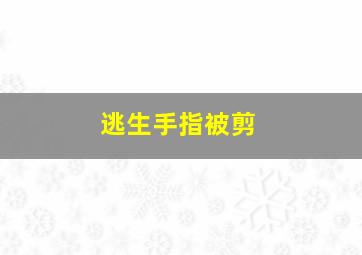 逃生手指被剪